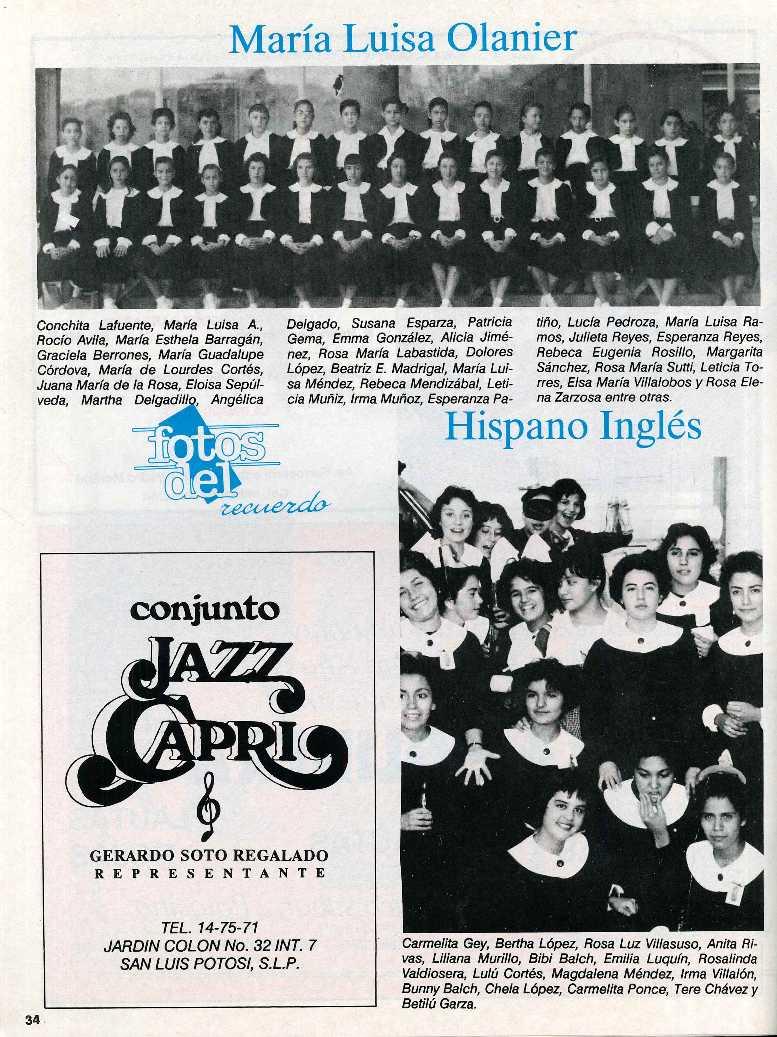 María Luisa Olanier

Conchita Lafuente, María Luisa A., Rocío Avila, María Esthela Barragán, Graciela Berrones, María Guadalupe Córdova, María de Lourdes Cortés, Juana María de la Rosa, Eloisa Sepúlveda, Martha Delgadillo, Angélica Delgado, Susana Esparza, Patricia Gema, Emma González, Alicia Jiménez, Rosa María Labastida, Dolores López, Beatriz E. Madrigal, María Luisa Méndez, Rebeca Mendizábal, Leticia Muñiz, Irma Muñoz, Esperanza Patiño, Lucía Pedroza, María Luisa Ramos, Julieta Reyes, Esperanza Reyes, Rebeca Eugenia Rosillo, Margarita Sánchez, Rosa María Sutti, Leticia Torres, Elsa María Villalobos y Rosa Elena Zarzosa entre otras.

fotos del recuerdo

Hispano Inglés

conjunto
JAZZ CAPRI

GERARDO SOTO REGALADO
REPRESENTANTE

TEL. 14-75-71
JARDIN COLON No. 32 INT. 7
SAN LUIS POTOSI, S.L.P.

Carmelita Gey, Bertha López, Rosa Luz Villasuso, Anita Rivas, Liliana Murillo, Bibi Balch, Emilia Luquín, Rosalinda Valdiosera, Lulú Cortés, Magdalena Méndez, Irma Villalón, Bunny Balch, Chela López, Carmelita Ponce, Tere Chávez y Betilú Garza.

34